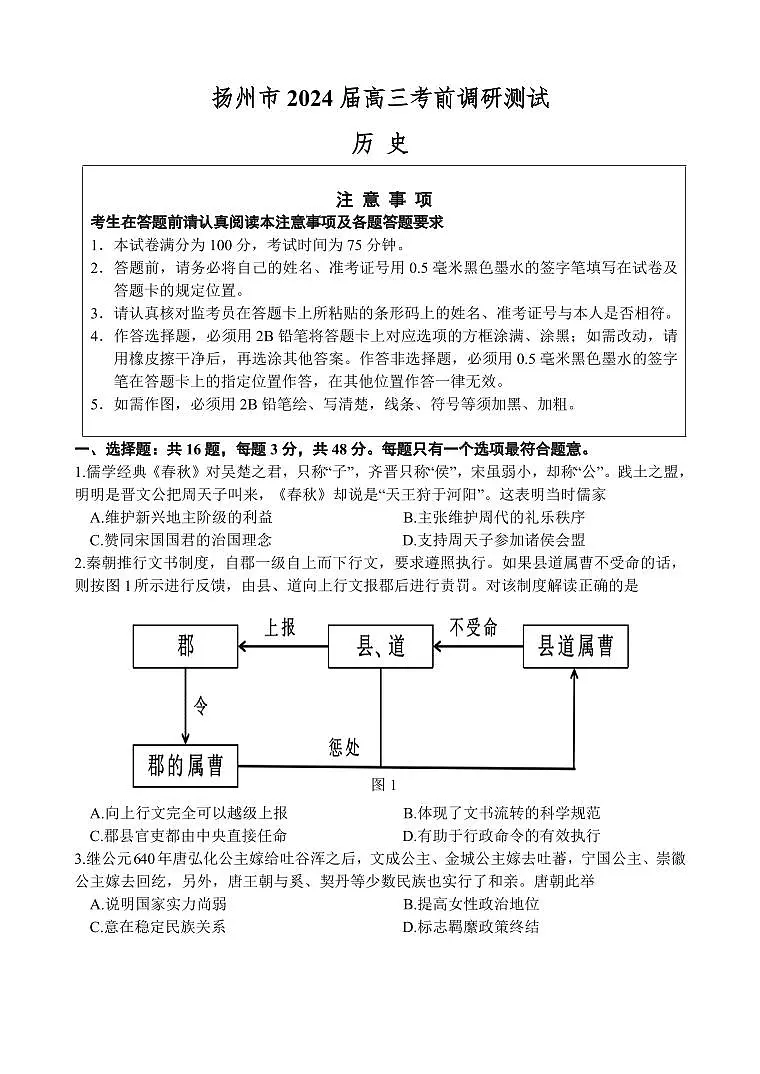 扬州市2024届高三考前调研测试

历史

注意事项

考生在答题前请认真阅读本注意事项及各题答题要求

1. 本试卷满分为100分，考试时间为75分钟。

2. 答题前，请务必将自己的姓名、准考证号用0.5毫米黑色墨水的签字笔填写在试卷及答题卡的规定位置。

3. 请认真核对监考员在答题卡上所粘贴的条形码上的姓名、准考证号与本人是否相符。

4. 作答选择题，必须用2B铅笔将答题卡上对应选项的方框涂满、涂黑；如需改动，请用橡皮擦干净后，再选涂其他答案。作答非选择题，必须用0.5毫米黑色墨水的签字笔在答题卡上的指定位置作答，在其他位置作答一律无效。

5. 如需作图，必须用2B铅笔绘、写清楚，线条、符号等须加黑、加粗。

一、选择题：共16题，每题3分，共48分。每题只有一个选项最符合题意。

1.儒学经典《春秋》对吴楚之君，只称“子”，齐晋只称“侯”，宋虽弱小，却称“公”。践土之盟，明明是晋文公把周天子叫来，《春秋》却说是“天王狩于河阳”。这表明当时儒家

A.维护新兴地主阶级的利益 B.主张维护周代的礼乐秩序

C.赞同宋国国君的治国理念 D.支持周天子参加诸侯会盟

2.秦朝推行文书制度，自郡一级自上而下行文，要求遵照执行。如果县道属曹不受命的话，则按图1所示进行反馈，由县、道向上行文报郡后进行责罚。对该制度解读正确的是

郡
上报
县、道
不受命
县道属曹
令
郡的属曹
惩处

图1

A.向上行文完全可以越级上报 B.体现了文书流转的科学规范

C.郡县官吏都由中央直接任命 D.有助于行政命令的有效执行

3.继公元640年唐弘化公主嫁给吐谷浑之后，文成公主、金城公主嫁去吐蕃，宁国公主、崇徽公主嫁去回纥，另外，唐王朝与奚、契丹等少数民族也实行了和亲。唐朝此举

A.说明国家实力尚弱 B.提高女性政治地位

C.意在稳定民族关系 D.标志羁縻政策终结